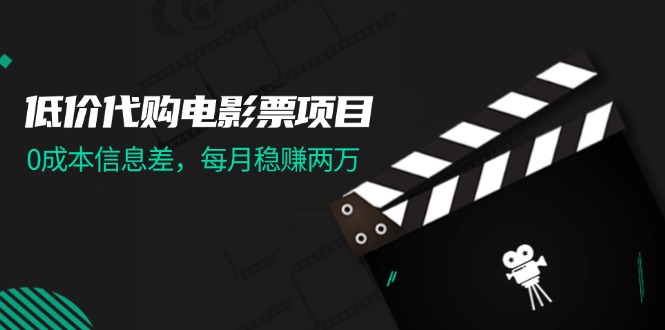 低价代购电影票项目

0成本信息差，每月稳赚两万